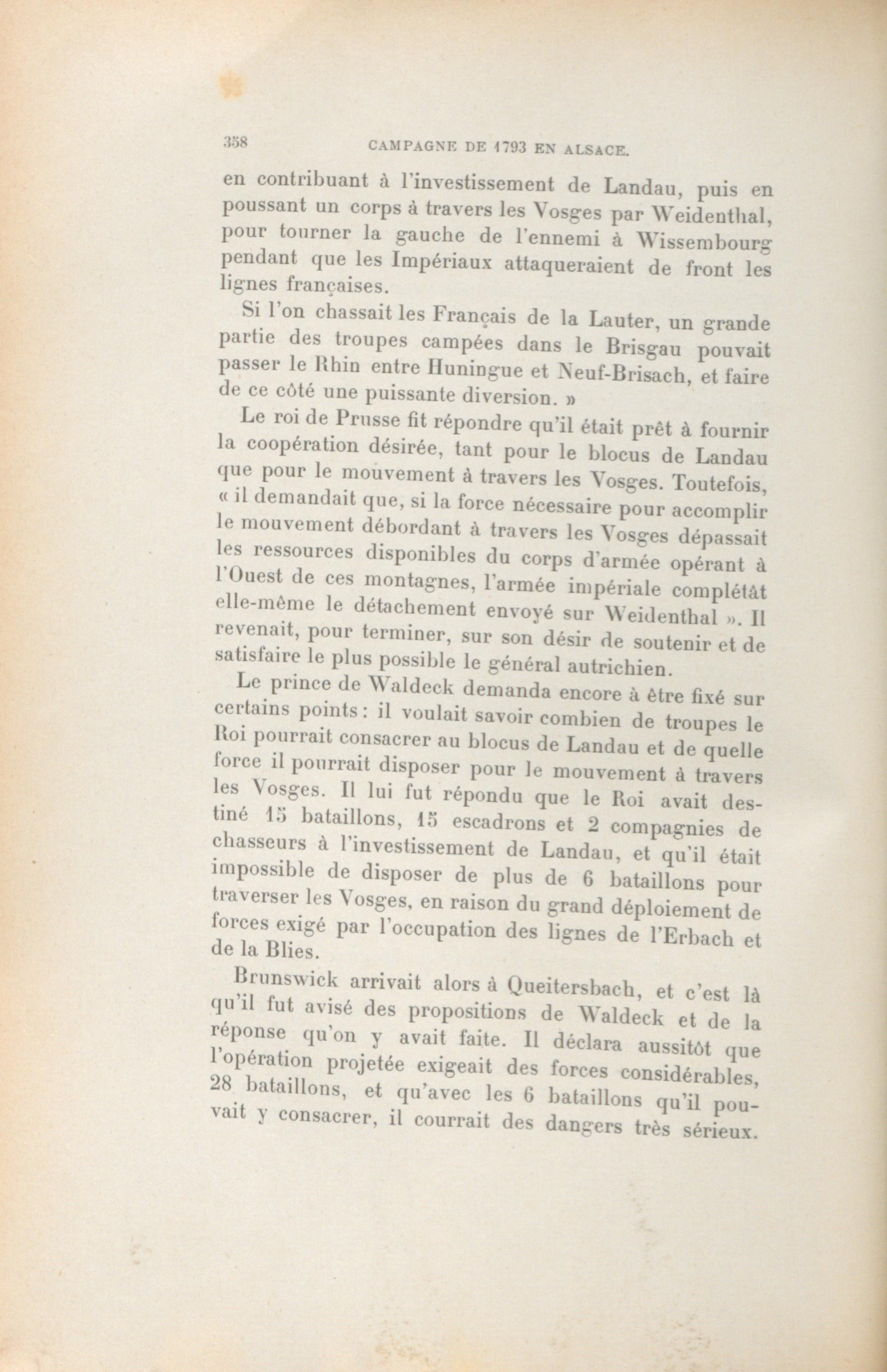 358 CAMPAGNE DE 1793 EN ALSACE.

en contribuant à l'investissement de Landau, puis en poussant un corps à travers les Vosges par Weidenthal, pour tourner la gauche de l'ennemi à Wissembourg pendant que les Impériaux attaqueraient de front les lignes françaises.

Si l'on chassait les Français de la Lauter, un grande partie des troupes campées dans le Brisgau pouvait passer le Rhin entre Huningue et Neuf-Brisach, et faire de ce côté une puissante diversion. »

Le roi de Prusse fit répondre qu'il était prêt à fournir la coopération désirée, tant pour le blocus de Landau que pour le mouvement à travers les Vosges. Toutefois, « il demandait que, si la force nécessaire pour accomplir le mouvement débordant à travers les Vosges dépassait les ressources disponibles du corps d'armée opérant à l'Ouest de ces montagnes, l'armée impériale complétât elle-même le détachement envoyé sur Weidenthal ». Il revenait, pour terminer, sur son désir de soutenir et de satisfaire le plus possible le général autrichien.

Le prince de Waldeck demanda encore à être fixé sur certains points : il voulait savoir combien de troupes le Roi pourrait consacrer au blocus de Landau et de quelle force il pourrait disposer pour le mouvement à travers les Vosges. Il lui fut répondu que le Roi avait destiné 15 bataillons, 15 escadrons et 2 compagnies de chasseurs à l'investissement de Landau, et qu'il était impossible de disposer de plus de 6 bataillons pour traverser les Vosges, en raison du grand déploiement de forces exigé par l'occupation des lignes de l'Erbach et de la Blies.

Brunswick arrivait alors à Queitersbach, et c'est là qu'il fut avisé des propositions de Waldeck et de la réponse qu'on y avait faite. Il déclara aussitôt que l'opération projetée exigeait des forces considérables, 28 bataillons, et qu'avec les 6 bataillons qu'il pouvait y consacrer, il courrait des dangers très sérieux.